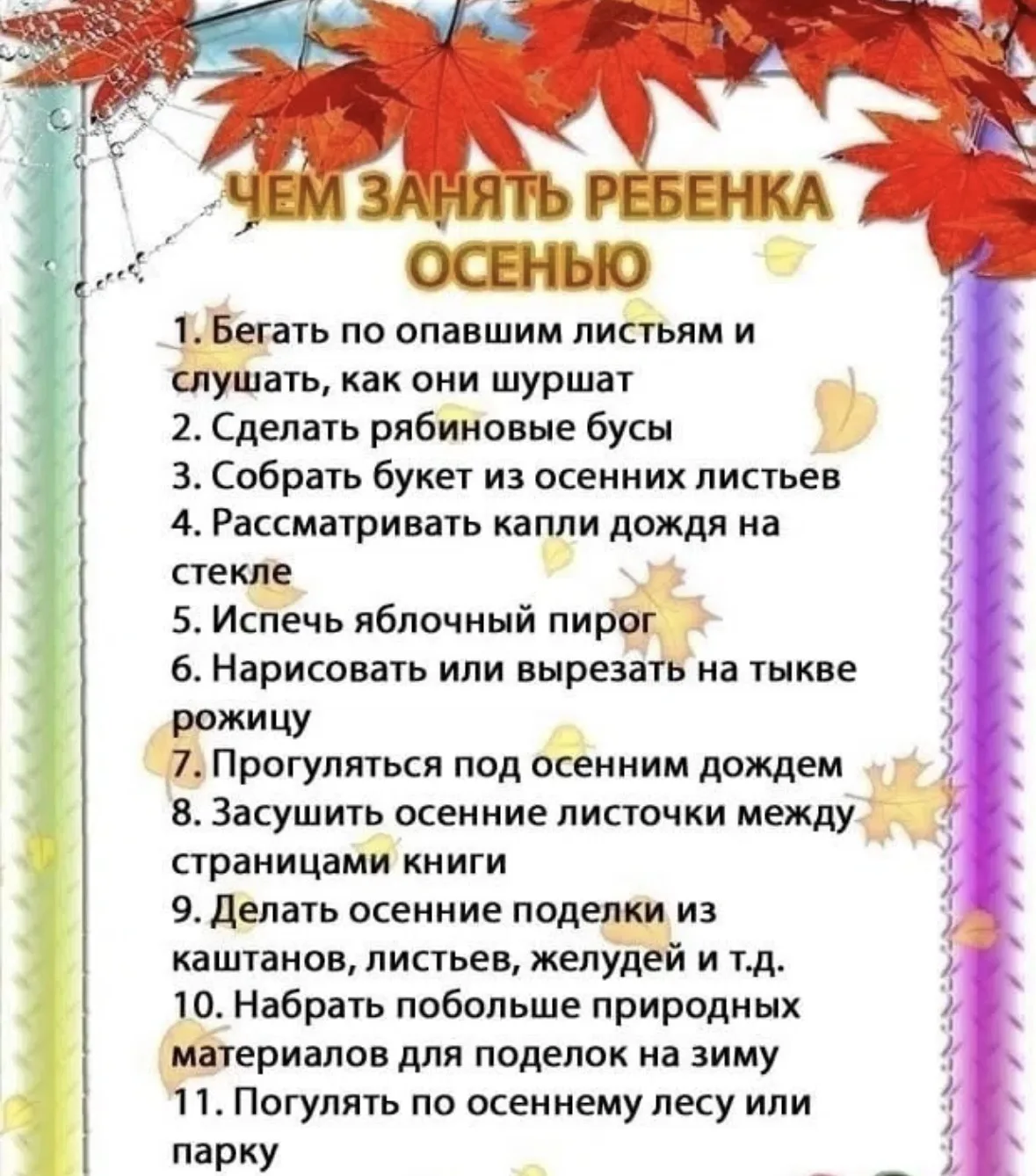 ЧЕМ ЗАНЯТЬ РЕБЕНКА ОСЕНЬЮ

1. Бегать по опавшим листьям и слушать, как они шуршат
2. Сделать рябиновые бусы
3. Собрать букет из осенних листьев
4. Рассматривать капли дождя на стекле
5. Испечь яблочный пирог
6. Нарисовать или вырезать на тыкве рожицу
7. Прогуляться под осенним дождем
8. Засушить осенние листочки между страницами книги
9. Делать осенние поделки из каштанов, листьев, желудей и т.д.
10. Набрать побольше природных материалов для поделок на зиму
11. Погулять по осеннему лесу или парку